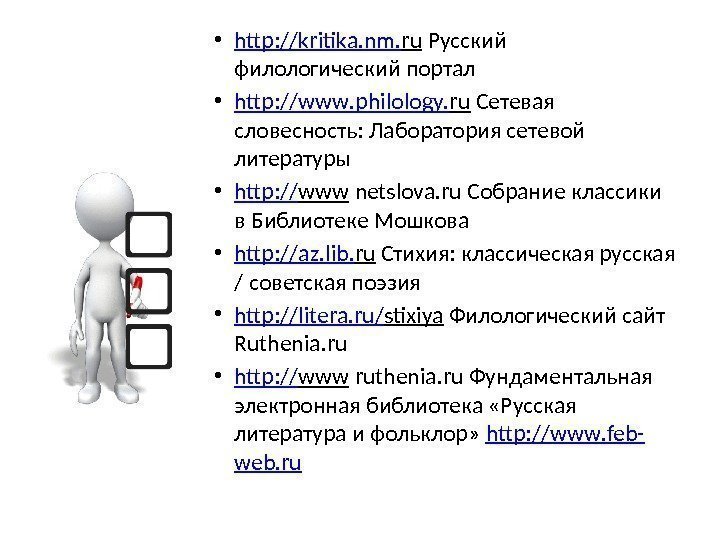 • http://kritika.nm.ru Русский филологический портал
• http://www.philology.ru Сетевая словесность: Лаборатория сетевой литературы
• http://www netslova.ru Собрание классики в Библиотеке Мошкова
• http://az.lib.ru Стихия: классическая русская / советская поэзия
• http://litera.ru/stixiya Филологический сайт Ruthenia.ru
• http://www ruthenia.ru Фундаментальная электронная библиотека «Русская литература и фольклор» http://www.feb-web.ru